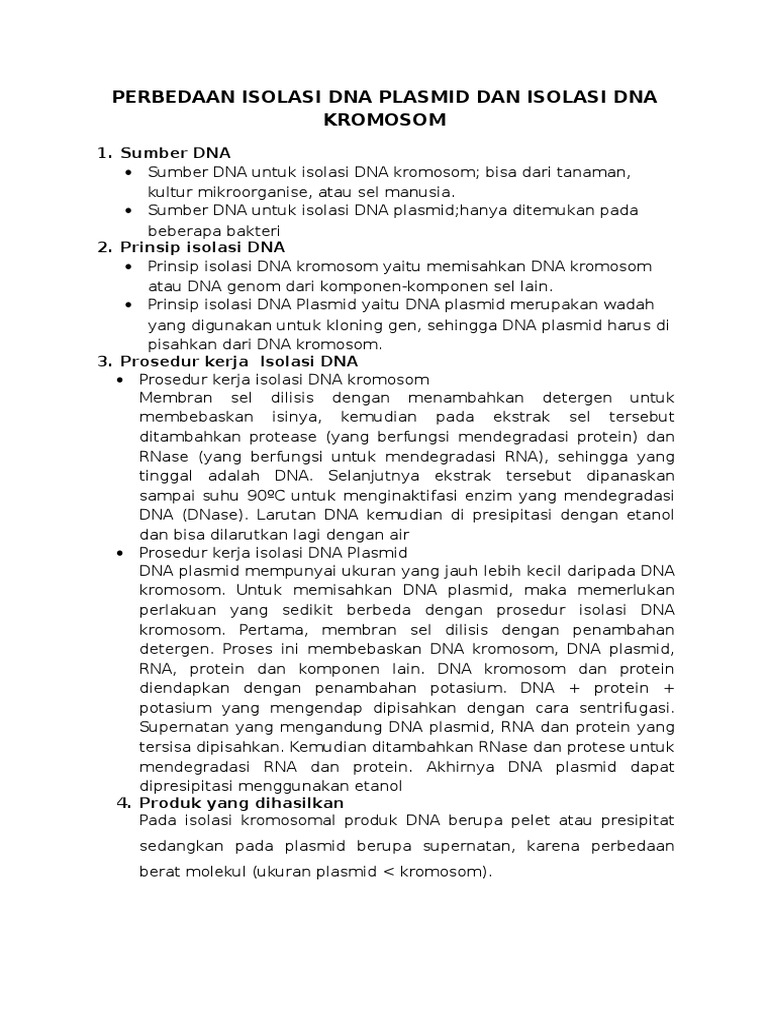 PERBEDAAN ISOLASI DNA PLASMID DAN ISOLASI DNA KROMOSOM

1. Sumber DNA
• Sumber DNA untuk isolasi DNA kromosom; bisa dari tanaman, kultur mikroorganise, atau sel manusia.
• Sumber DNA untuk isolasi DNA plasmid;hanya ditemukan pada beberapa bakteri
2. Prinsip isolasi DNA
• Prinsip isolasi DNA kromosom yaitu memisahkan DNA kromosom atau DNA genom dari komponen-komponen sel lain.
• Prinsip isolasi DNA Plasmid yaitu DNA plasmid merupakan wadah yang digunakan untuk kloning gen, sehingga DNA plasmid harus di pisahkan dari DNA kromosom.
3. Prosedur kerja Isolasi DNA
• Prosedur kerja isolasi DNA kromosom
Membran sel dilisis dengan menambahkan detergen untuk membebaskan isinya, kemudian pada ekstrak sel tersebut ditambahkan protease (yang berfungsi mendegradasi protein) dan RNase (yang berfungsi untuk mendegradasi RNA), sehingga yang tinggal adalah DNA. Selanjutnya ekstrak tersebut dipanaskan sampai suhu 90ºC untuk menginaktifasi enzim yang mendegradasi DNA (DNase). Larutan DNA kemudian di presipitasi dengan etanol dan bisa dilarutkan lagi dengan air
• Prosedur kerja isolasi DNA Plasmid
DNA plasmid mempunyai ukuran yang jauh lebih kecil daripada DNA kromosom. Untuk memisahkan DNA plasmid, maka memerlukan perlakuan yang sedikit berbeda dengan prosedur isolasi DNA kromosom. Pertama, membran sel dilisis dengan penambahan detergen. Proses ini membebaskan DNA kromosom, DNA plasmid, RNA, protein dan komponen lain. DNA kromosom dan protein diendapkan dengan penambahan potasium. DNA + protein + potasium yang mengendap dipisahkan dengan cara sentrifugasi. Supernatan yang mengandung DNA plasmid, RNA dan protein yang tersisa dipisahkan. Kemudian ditambahkan RNase dan protese untuk mendegradasi RNA dan protein. Akhirnya DNA plasmid dapat dipresipitasi menggunakan etanol
4. Produk yang dihasilkan
Pada isolasi kromosomal produk DNA berupa pelet atau presipitat sedangkan pada plasmid berupa supernatan, karena perbedaan berat molekul (ukuran plasmid < kromosom).